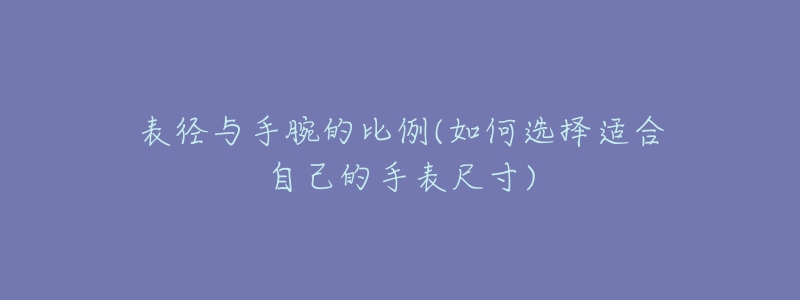 表径与手腕的比例(如何选择适合自己的手表尺寸)